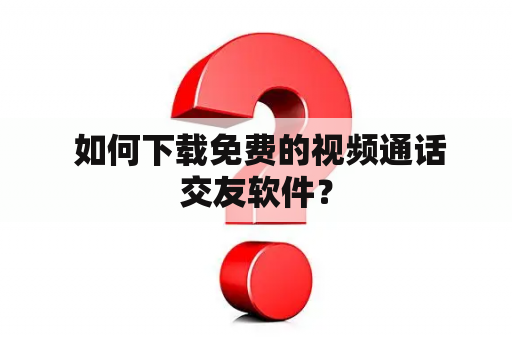 如何下载免费的视频通话交友软件？